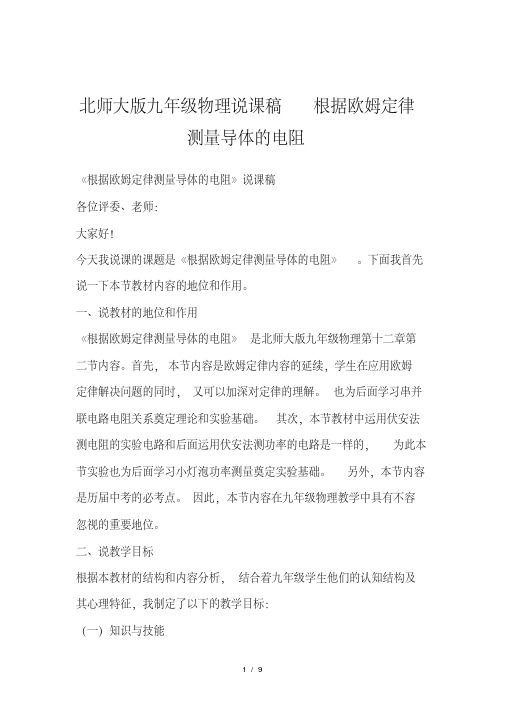 北师大版九年级物理说课稿　　根据欧姆定律测量导体的电阻

《根据欧姆定律测量导体的电阻》说课稿

各位评委、老师:

大家好!

今天我说课的课题是《根据欧姆定律测量导体的电阻》　。下面我首先说一下本节教材内容的地位和作用。

一、说教材的地位和作用

《根据欧姆定律测量导体的电阻》　是北师大版九年级物理第十二章第二节内容。首先，　本节内容是欧姆定律内容的延续，学生在应用欧姆定律解决问题的同时，　又可以加深对定律的理解。　也为后面学习串并联电路电阻关系奠定理论和实验基础。　其次，本节教材中运用伏安法测电阻的实验电路和后面运用伏安法测功率的电路是一样的，　为此本节实验也为后面学习小灯泡功率测量奠定实验基础。　另外，本节内容是历届中考的必考点。　因此，本节内容在九年级物理教学中具有不容忽视的重要地位。

二、说教学目标

根据本教材的结构和内容分析，　结合着九年级学生他们的认知结构及其心理特征，我制定了以下的教学目标:

(一) 知识与技能

1 / 9